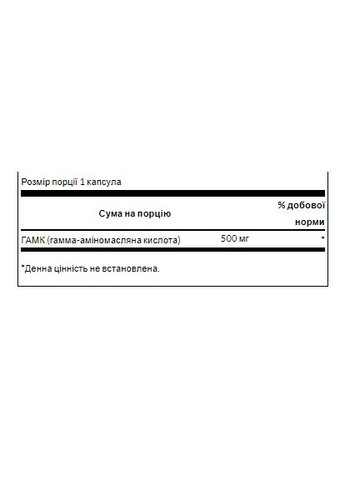 Розмір порції 1 капсула

| Сума на порцію | | % добової норми |
|---|---|---|
| ГАМК (гамма-аміномасляна кислота) | 500 мг | * |

*Денна цінність не встановлена.